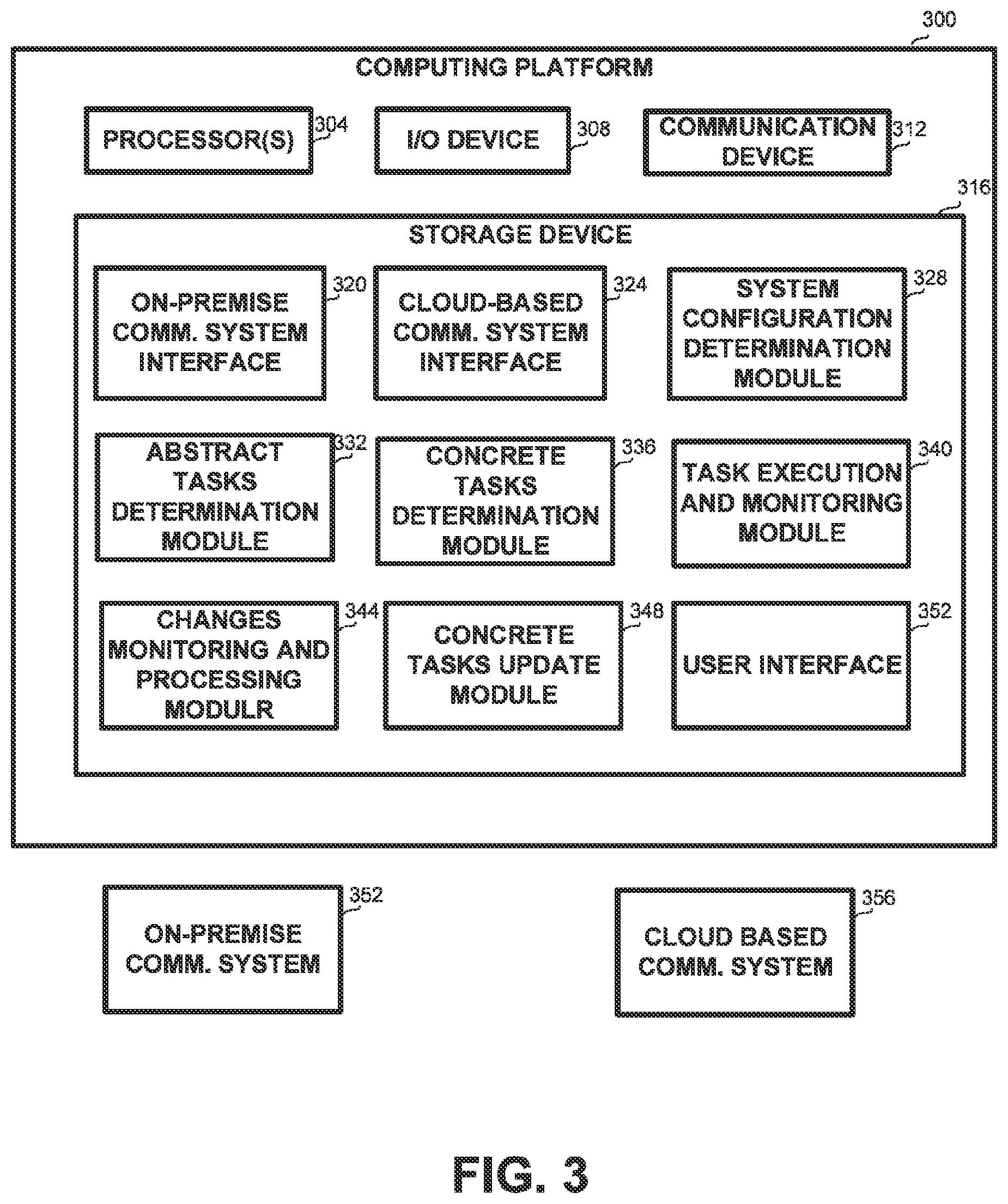 300

COMPUTING PLATFORM

PROCESSOR(S) 304

I/O DEVICE 308

COMMUNICATION DEVICE 312

316

STORAGE DEVICE

ON-PREMISE COMM. SYSTEM INTERFACE 320

CLOUD-BASED COMM. SYSTEM INTERFACE 324

SYSTEM CONFIGURATION DETERMINATION MODULE 328

ABSTRACT TASKS DETERMINATION MODULE 332

CONCRETE TASKS DETERMINATION MODULE 336

TASK EXECUTION AND MONITORING MODULE 340

CHANGES MONITORING AND PROCESSING MODULR 344

CONCRETE TASKS UPDATE MODULE 348

USER INTERFACE 352

ON-PREMISE COMM. SYSTEM 352

CLOUD BASED COMM. SYSTEM 356

FIG. 3